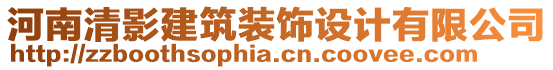 河南清影建筑装饰设计有限公司
http://zzboothsophia.cn.coovee.com